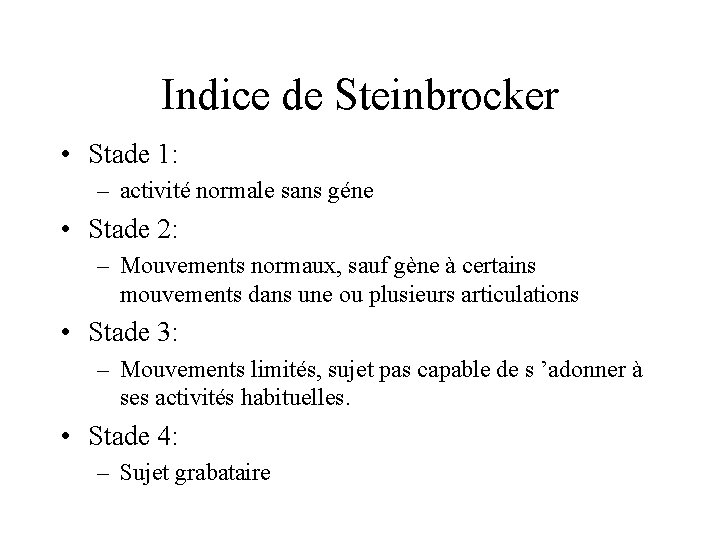 Indice de Steinbrocker

• Stade 1:
– activité normale sans géne

• Stade 2:
– Mouvements normaux, sauf gène à certains mouvements dans une ou plusieurs articulations

• Stade 3:
– Mouvements limités, sujet pas capable de s ’adonner à ses activités habituelles.

• Stade 4:
– Sujet grabataire